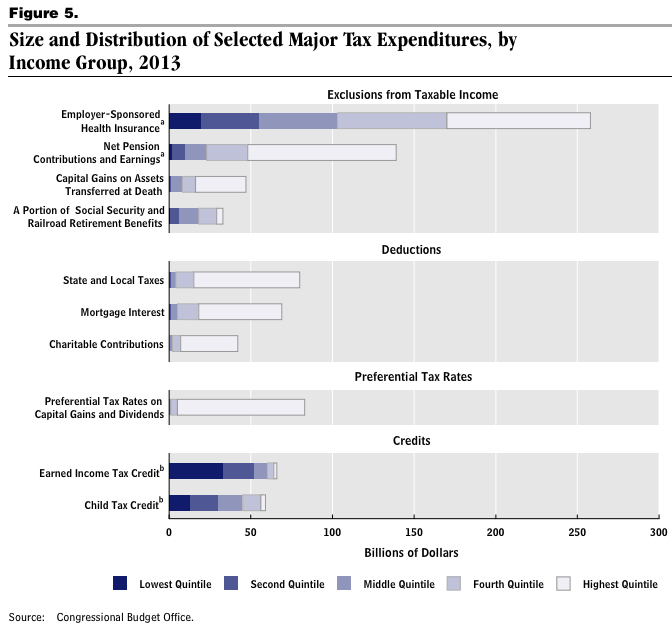 Figure 5.

Size and Distribution of Selected Major Tax Expenditures, by Income Group, 2013

Exclusions from Taxable Income

Employer-Sponsored Health Insurance$^a$

Net Pension Contributions and Earnings$^a$

Capital Gains on Assets Transferred at Death

A Portion of Social Security and Railroad Retirement Benefits

Deductions

State and Local Taxes

Mortgage Interest

Charitable Contributions

Preferential Tax Rates

Preferential Tax Rates on Capital Gains and Dividends

Credits

Earned Income Tax Credit$^b$

Child Tax Credit$^b$

0 50 100 150 200 250 300

Billions of Dollars

Lowest Quintile Second Quintile Middle Quintile Fourth Quintile Highest Quintile

Source: Congressional Budget Office.